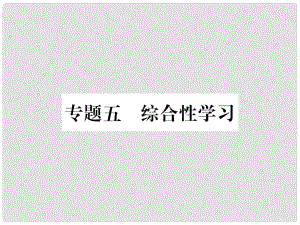 专题五　综合性学习